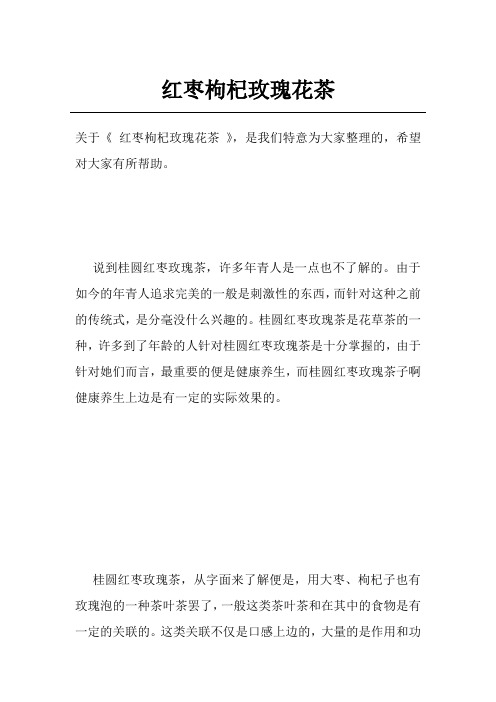 红枣枸杞玫瑰花茶

关于《 红枣枸杞玫瑰花茶 》，是我们特意为大家整理的，希望对大家有所帮助。

说到桂圆红枣玫瑰茶，许多年青人是一点也不了解的。由于如今的年青人追求完美的一般是刺激性的东西，而针对这种之前的传统式，是分毫没什么兴趣的。桂圆红枣玫瑰茶是花草茶的一种，许多到了年龄的人针对桂圆红枣玫瑰茶是十分掌握的，由于针对她们而言，最重要的便是健康养生，而桂圆红枣玫瑰茶子啊健康养生上边是有一定的实际效果的。

桂圆红枣玫瑰茶，从字面来了解便是，用大枣、枸杞子也有玫瑰泡的一种茶叶茶罢了，一般这类茶叶茶和在其中的食物是有一定的关联的。这类关联不仅是口感上边的，大量的是作用和功